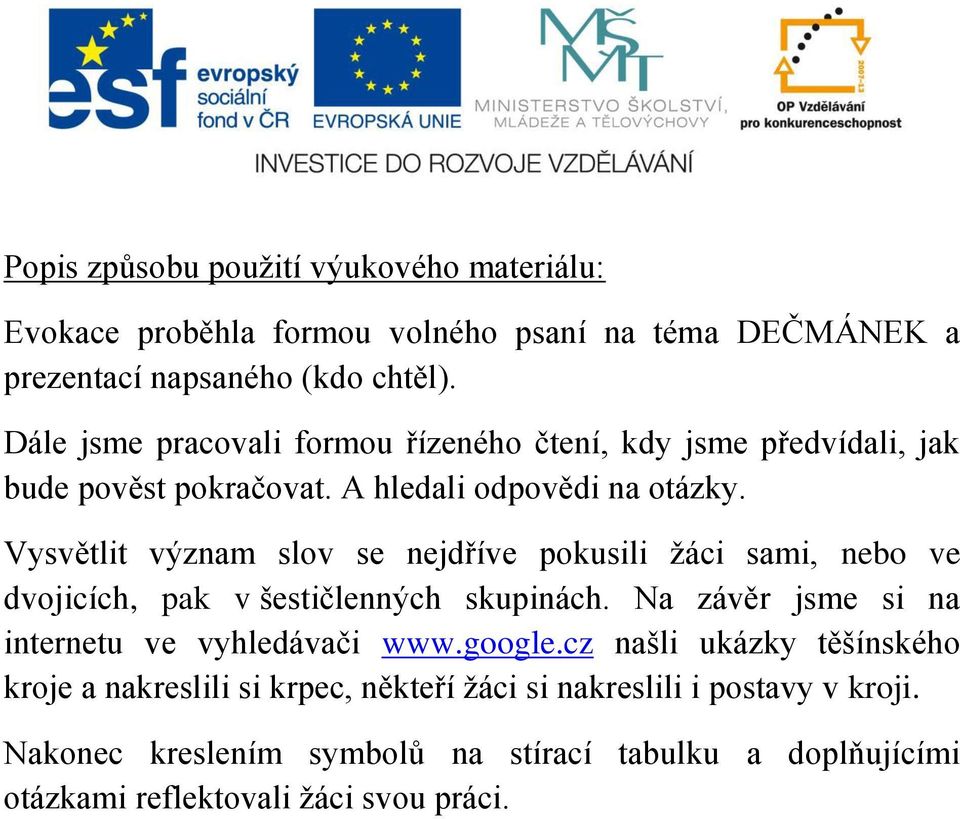 esf evropský sociální fond v ČR

EVROPSKÁ UNIE

MŠMT MINISTERSTVO ŠKOLSTVÍ, MLÁDEŽE A TĚLOVÝCHOVY

2007-13 OP Vzdělávání pro konkurenceschopnost

INVESTICE DO ROZVOJE VZDĚLÁVÁNÍ

Popis způsobu použití výukového materiálu:

Evokace proběhla formou volného psaní na téma DEČMÁNEK a prezentací napsaného (kdo chtěl).

Dále jsme pracovali formou řízeného čtení, kdy jsme předvídali, jak bude pověst pokračovat. A hledali odpovědi na otázky.

Vysvětlit význam slov se nejdříve pokusili žáci sami, nebo ve dvojicích, pak v šestičlenných skupinách. Na závěr jsme si na internetu ve vyhledávači www.google.cz našli ukázky těšínského kroje a nakreslili si krpec, někteří žáci si nakreslili i postavy v kroji.

Nakonec kreslením symbolů na stírací tabulku a doplňujícími otázkami reflektovali žáci svou práci.